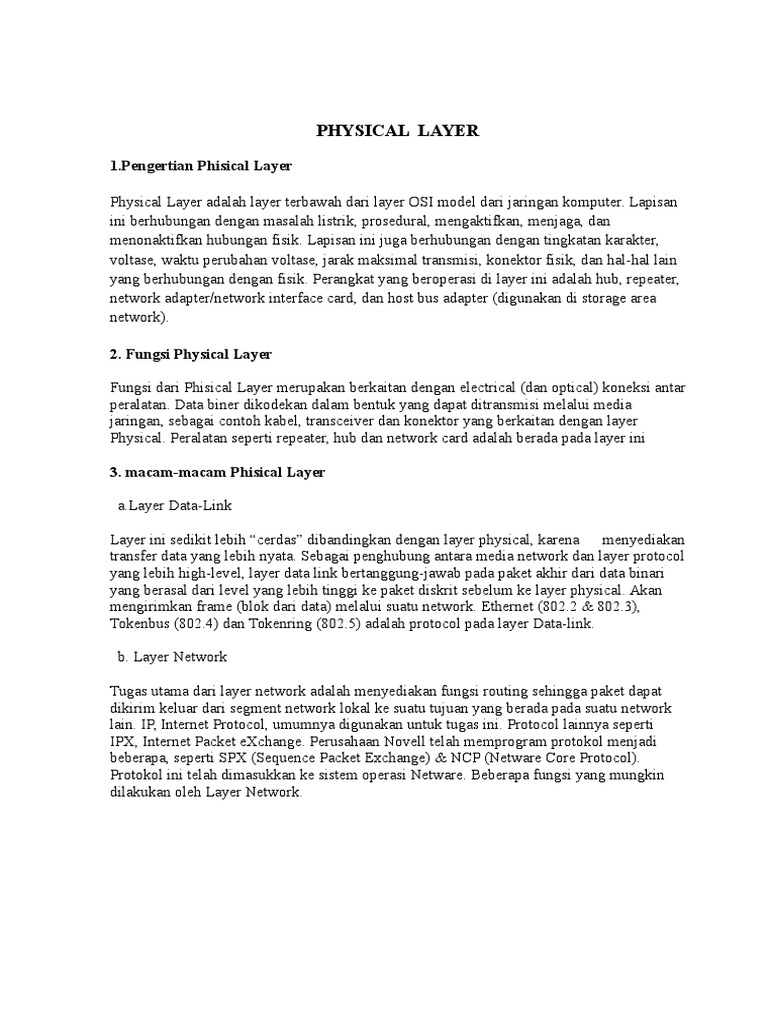 PHYSICAL LAYER

1.Pengertian Phisical Layer

Physical Layer adalah layer terbawah dari layer OSI model dari jaringan komputer. Lapisan ini berhubungan dengan masalah listrik, prosedural, mengaktifkan, menjaga, dan menonaktifkan hubungan fisik. Lapisan ini juga berhubungan dengan tingkatan karakter, voltase, waktu perubahan voltase, jarak maksimal transmisi, konektor fisik, dan hal-hal lain yang berhubungan dengan fisik. Perangkat yang beroperasi di layer ini adalah hub, repeater, network adapter/network interface card, dan host bus adapter (digunakan di storage area network).

2. Fungsi Physical Layer

Fungsi dari Phisical Layer merupakan berkaitan dengan electrical (dan optical) koneksi antar peralatan. Data biner dikodekan dalam bentuk yang dapat ditransmisi melalui media jaringan, sebagai contoh kabel, transceiver dan konektor yang berkaitan dengan layer Physical. Peralatan seperti repeater, hub dan network card adalah berada pada layer ini

3. macam-macam Phisical Layer

a.Layer Data-Link

Layer ini sedikit lebih “cerdas” dibandingkan dengan layer physical, karena menyediakan transfer data yang lebih nyata. Sebagai penghubung antara media network dan layer protocol yang lebih high-level, layer data link bertanggung-jawab pada paket akhir dari data binari yang berasal dari level yang lebih tinggi ke paket diskrit sebelum ke layer physical. Akan mengirimkan frame (blok dari data) melalui suatu network. Ethernet (802.2 & 802.3), Tokenbus (802.4) dan Tokenring (802.5) adalah protocol pada layer Data-link.

b. Layer Network

Tugas utama dari layer network adalah menyediakan fungsi routing sehingga paket dapat dikirim keluar dari segment network lokal ke suatu tujuan yang berada pada suatu network lain. IP, Internet Protocol, umumnya digunakan untuk tugas ini. Protocol lainnya seperti IPX, Internet Packet eXchange. Perusahaan Novell telah memprogram protokol menjadi beberapa, seperti SPX (Sequence Packet Exchange) & NCP (Netware Core Protocol). Protokol ini telah dimasukkan ke sistem operasi Netware. Beberapa fungsi yang mungkin dilakukan oleh Layer Network.